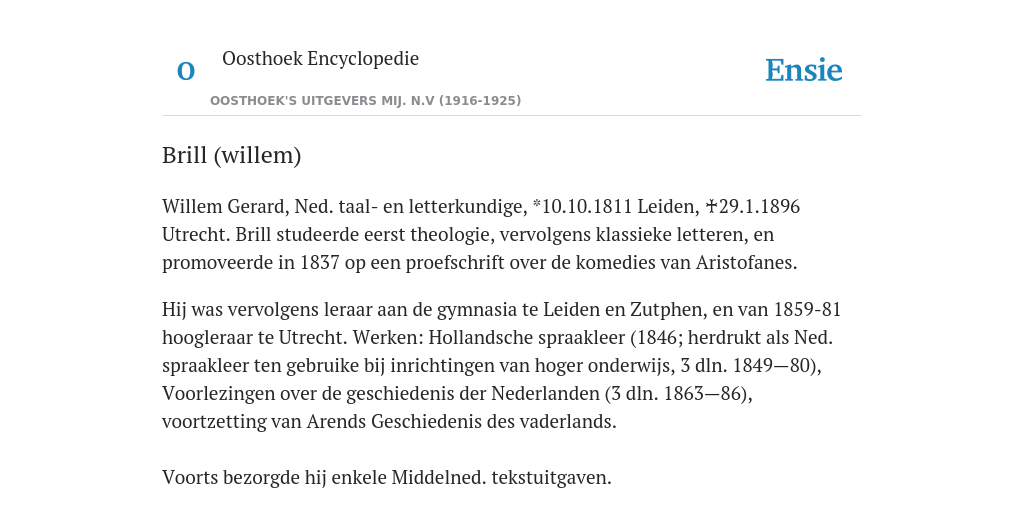 O

Oosthoek Encyclopedie

OOSTHOEK'S UITGEVERS MIJ. N.V (1916-1925)

Ensie

Brill (willem)

Willem Gerard, Ned. taal- en letterkundige, *10.10.1811 Leiden, ✝29.1.1896 Utrecht. Brill studeerde eerst theologie, vervolgens klassieke letteren, en promoveerde in 1837 op een proefschrift over de komedies van Aristofanes.

Hij was vervolgens leraar aan de gymnasia te Leiden en Zutphen, en van 1859-81 hoogleraar te Utrecht. Werken: Hollandsche spraakleer (1846; herdrukt als Ned. spraakleer ten gebruike bij inrichtingen van hoger onderwijs, 3 dln. 1849—80), Voorlezingen over de geschiedenis der Nederlanden (3 dln. 1863—86), voortzetting van Arends Geschiedenis des vaderlands.

Voorts bezorgde hij enkele Middelned. tekstuitgaven.